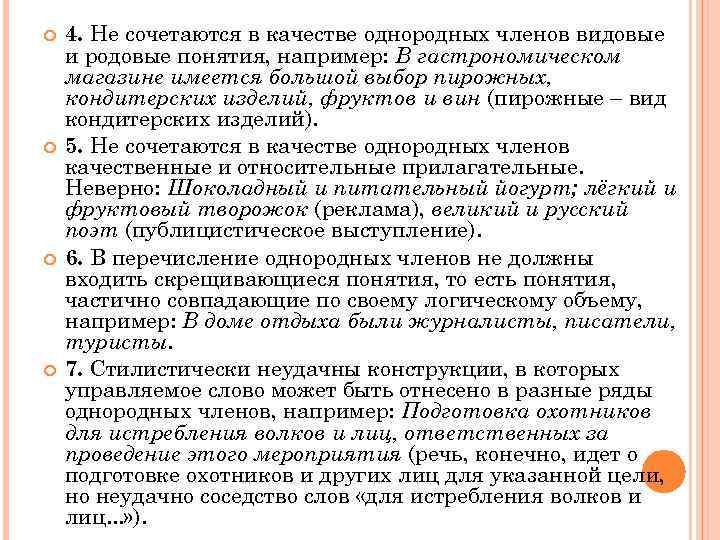 4. Не сочетаются в качестве однородных членов видовые и родовые понятия, например: В гастрономическом магазине имеется большой выбор пирожных, кондитерских изделий, фруктов и вин (пирожные – вид кондитерских изделий).

5. Не сочетаются в качестве однородных членов качественные и относительные прилагательные. Неверно: Шоколадный и питательный йогурт; лёгкий и фруктовый творожок (реклама), великий и русский поэт (публицистическое выступление).

6. В перечисление однородных членов не должны входить скрещивающиеся понятия, то есть понятия, частично совпадающие по своему логическому объему, например: В доме отдыха были журналисты, писатели, туристы.

7. Стилистически неудачны конструкции, в которых управляемое слово может быть отнесено в разные ряды однородных членов, например: Подготовка охотников для истребления волков и лиц, ответственных за проведение этого мероприятия (речь, конечно, идет о подготовке охотников и других лиц для указанной цели, но неудачно соседство слов «для истребления волков и лиц...»).